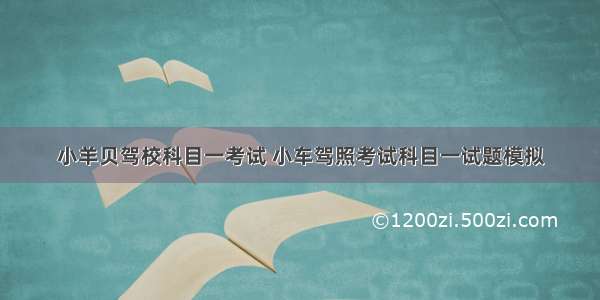 小羊贝驾校科目一考试 小车驾照考试科目一试题模拟

©1200zi.500zi.com